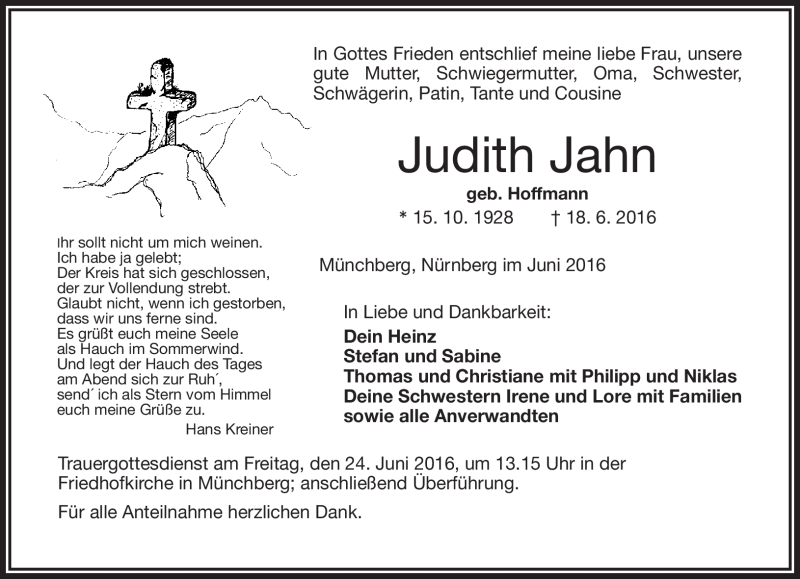 In Gottes Frieden entschlief meine liebe Frau, unsere gute Mutter, Schwiegermutter, Oma, Schwester, Schwägerin, Patin, Tante und Cousine

Judith Jahn

geb. Hoffmann

* 15. 10. 1928 † 18. 6. 2016

Ihr sollt nicht um mich weinen.
Ich habe ja gelebt;
Der Kreis hat sich geschlossen,
der zur Vollendung strebt.
Glaubt nicht, wenn ich gestorben,
dass wir uns ferne sind.
Es grüßt euch meine Seele
als Hauch im Sommerwind.
Und legt der Hauch des Tages
am Abend sich zur Ruh´,
send´ ich als Stern vom Himmel
euch meine Grüße zu.

Hans Kreiner

Münchberg, Nürnberg im Juni 2016

In Liebe und Dankbarkeit:

Dein Heinz
Stefan und Sabine
Thomas und Christiane mit Philipp und Niklas
Deine Schwestern Irene und Lore mit Familien
sowie alle Anverwandten

Trauergottesdienst am Freitag, den 24. Juni 2016, um 13.15 Uhr in der Friedhofkirche in Münchberg; anschließend Überführung.

Für alle Anteilnahme herzlichen Dank.